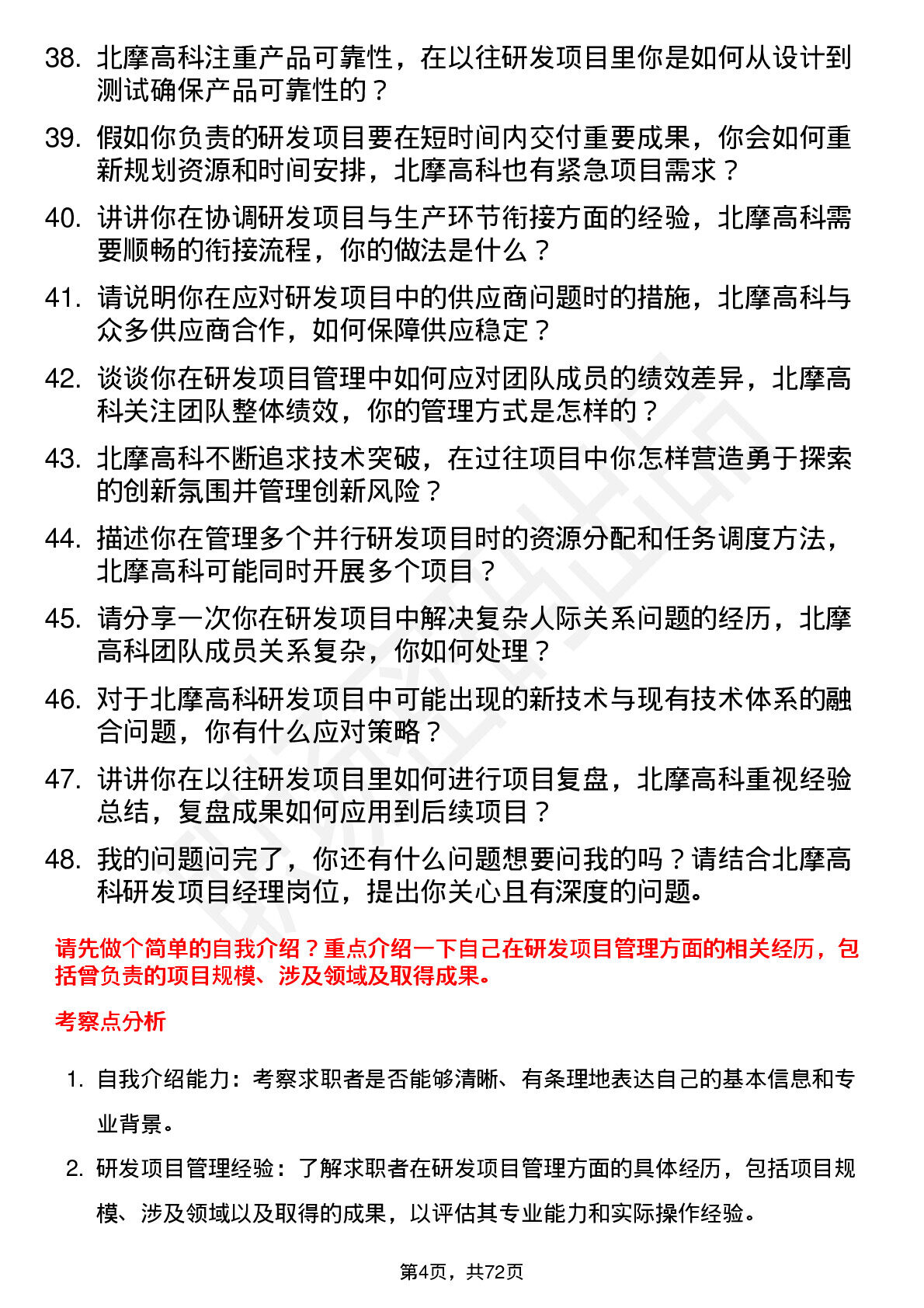 38. 北摩高科注重产品可靠性，在以往研发项目里你是如何从设计到测试确保产品可靠性的？

39. 假如你负责的研发项目要在短时间内交付重要成果，你会如何重新规划资源和时间安排，北摩高科也有紧急项目需求？

40. 讲讲你在协调研发项目与生产环节衔接方面的经验，北摩高科需要顺畅的衔接流程，你的做法是什么？

41. 请说明你在应对研发项目中的供应商问题时的措施，北摩高科与众多供应商合作，如何保障供应稳定？

42. 谈谈你在研发项目管理中如何应对团队成员的绩效差异，北摩高科关注团队整体绩效，你的管理方式是怎样的？

43. 北摩高科不断追求技术突破，在过往项目中你怎样营造勇于探索的创新氛围并管理创新风险？

44. 描述你在管理多个并行研发项目时的资源分配和任务调度方法，北摩高科可能同时开展多个项目？

45. 请分享一次你在研发项目中解决复杂人际关系问题的经历，北摩高科团队成员关系复杂，你如何处理？

46. 对于北摩高科研发项目中可能出现的新技术与现有技术体系的融合问题，你有什么应对策略？

47. 讲讲你在以往研发项目里如何进行项目复盘，北摩高科重视经验总结，复盘成果如何应用到后续项目？

48. 我的问题问完了，你还有什么问题想要问我的吗？请结合北摩高科研发项目经理岗位，提出你关心且有深度的问题。

请先做个简单的自我介绍？重点介绍一下自己在研发项目管理方面的相关经历，包括曾负责的项目规模、涉及领域及取得成果。

考察点分析

1. 自我介绍能力：考察求职者是否能够清晰、有条理地表达自己的基本信息和专业背景。

2. 研发项目管理经验：了解求职者在研发项目管理方面的具体经历，包括项目规模、涉及领域以及取得的成果，以评估其专业能力和实际操作经验。

第4页，共72页